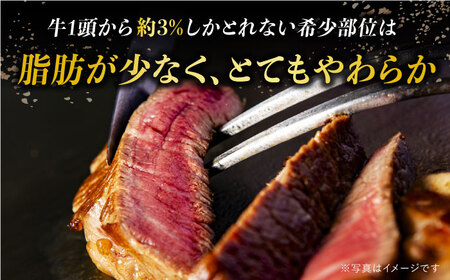 牛1頭から約3%しかとれない希少部位は

脂肪が少なく、とてもやわらか

※写真はイメージです